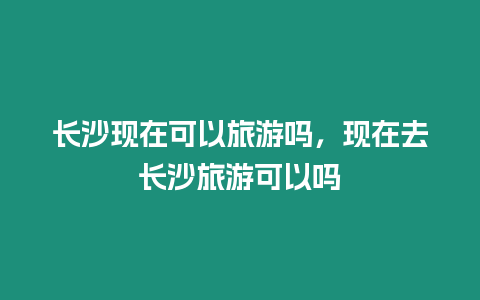 长沙现在可以旅游吗，现在去长沙旅游可以吗